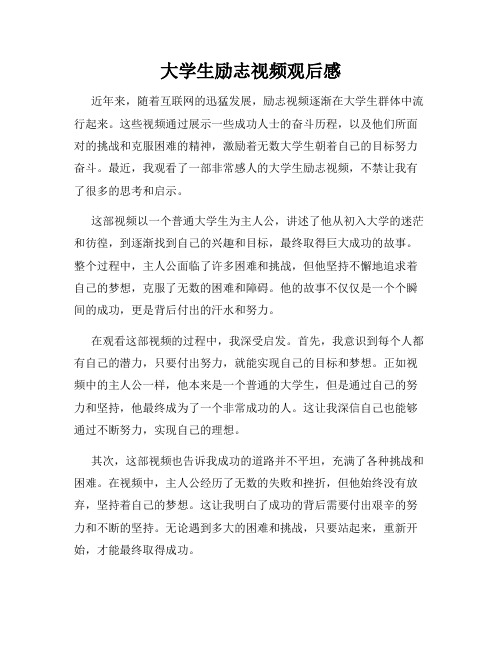 大学生励志视频观后感

近年来，随着互联网的迅猛发展，励志视频逐渐在大学生群体中流行起来。这些视频通过展示一些成功人士的奋斗历程，以及他们所面对的挑战和克服困难的精神，激励着无数大学生朝着自己的目标努力奋斗。最近，我观看了一部非常感人的大学生励志视频，不禁让我有了很多的思考和启示。

这部视频以一个普通大学生为主人公，讲述了他从初入大学的迷茫和彷徨，到逐渐找到自己的兴趣和目标，最终取得巨大成功的故事。整个过程中，主人公面临了许多困难和挑战，但他坚持不懈地追求着自己的梦想，克服了无数的困难和障碍。他的故事不仅仅是一个个瞬间的成功，更是背后付出的汗水和努力。

在观看这部视频的过程中，我深受启发。首先，我意识到每个人都有自己的潜力，只要付出努力，就能实现自己的目标和梦想。正如视频中的主人公一样，他本来是一个普通的大学生，但是通过自己的努力和坚持，他最终成为了一个非常成功的人。这让我深信自己也能够通过不断努力，实现自己的理想。

其次，这部视频也告诉我成功的道路并不平坦，充满了各种挑战和困难。在视频中，主人公经历了无数的失败和挫折，但他始终没有放弃，坚持着自己的梦想。这让我明白了成功的背后需要付出艰辛的努力和不断的坚持。无论遇到多大的困难和挑战，只要站起来，重新开始，才能最终取得成功。